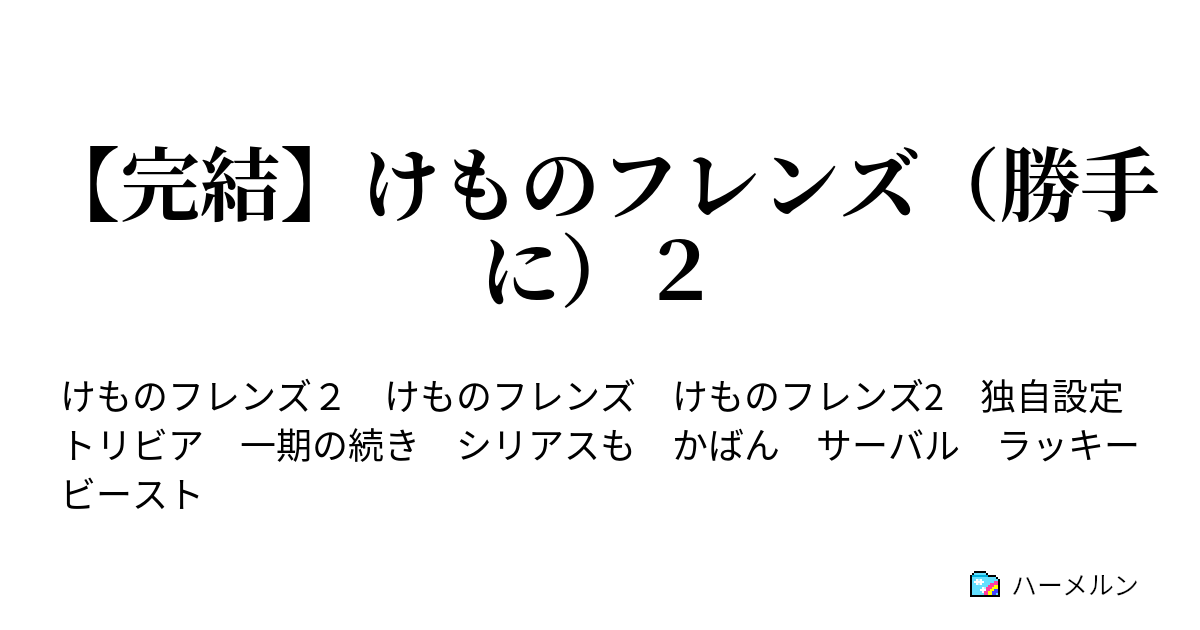 【完結】けものフレンズ（勝手に）２

けものフレンズ２　けものフレンズ　けものフレンズ2　独自設定　トリビア　一期の続き　シリアスも　かばん　サーバル　ラッキービースト

ハーメルン